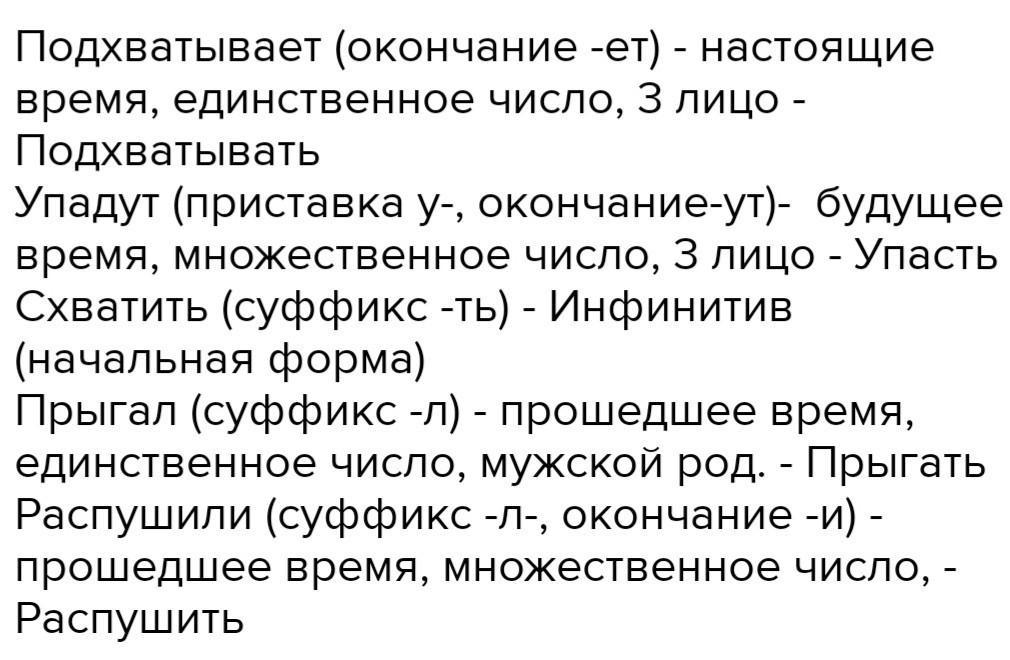 Подхватывает (окончание -ет) - настоящие время, единственное число, 3 лицо - Подхватывать

Упадут (приставка у-, окончание-ут)- будущее время, множественное число, 3 лицо - Упасть

Схватить (суффикс -ть) - Инфинитив (начальная форма)

Прыгал (суффикс -л) - прошедшее время, единственное число, мужской род. - Прыгать

Распушили (суффикс -л-, окончание -и) - прошедшее время, множественное число, - Распушить